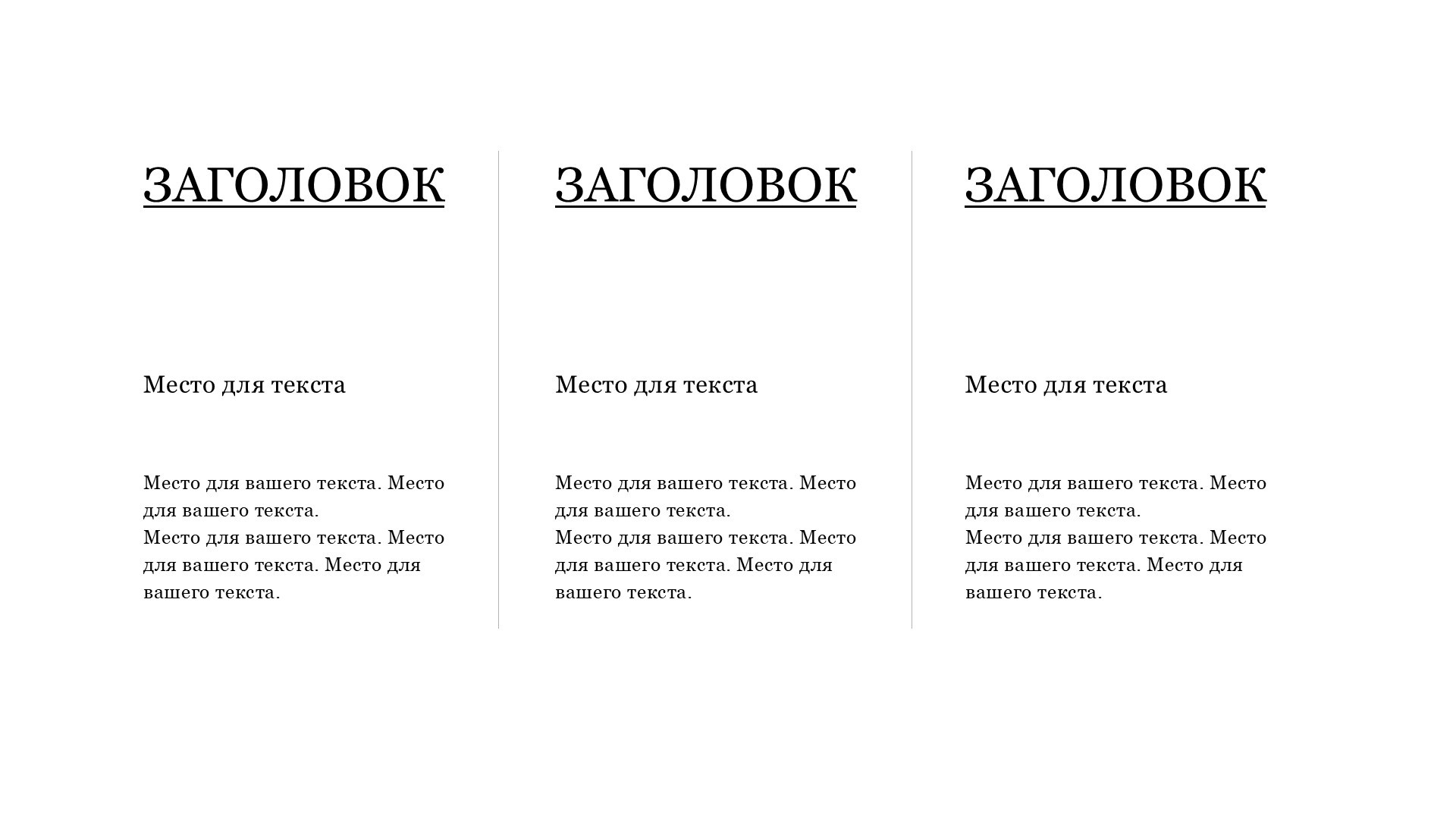 ЗАГОЛОВОК

Место для текста

Место для вашего текста. Место для вашего текста.
Место для вашего текста. Место для вашего текста. Место для вашего текста.

ЗАГОЛОВОК

Место для текста

Место для вашего текста. Место для вашего текста.
Место для вашего текста. Место для вашего текста. Место для вашего текста.

ЗАГОЛОВОК

Место для текста

Место для вашего текста. Место для вашего текста.
Место для вашего текста. Место для вашего текста. Место для вашего текста.